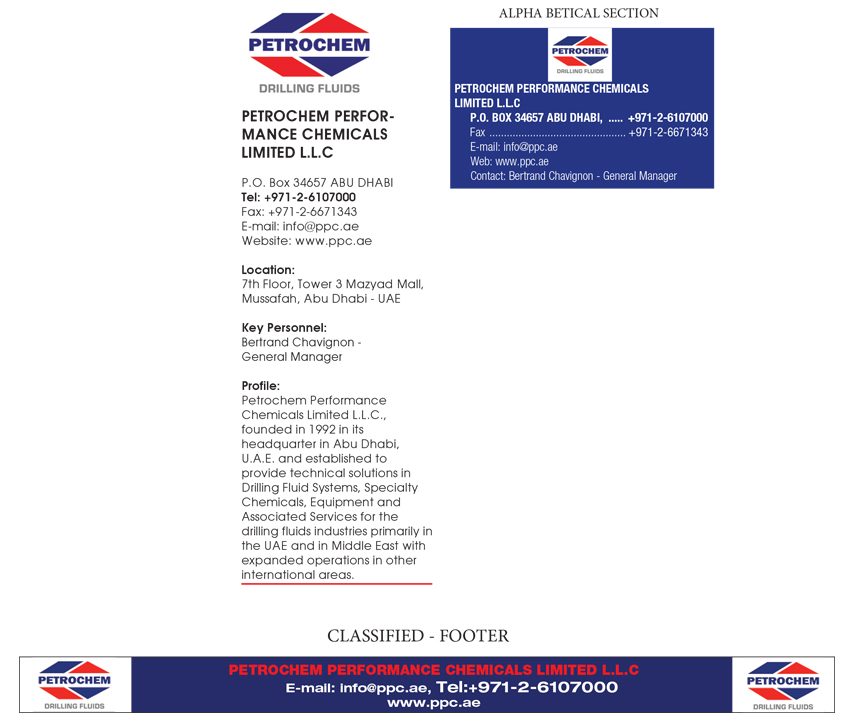 PETROCHEM
DRILLING FLUIDS

PETROCHEM PERFORMANCE CHEMICALS LIMITED L.L.C

P.O. Box 34657 ABU DHABI
Tel: +971-2-6107000
Fax: +971-2-6671343
E-mail: info@ppc.ae
Website: www.ppc.ae

Location:
7th Floor, Tower 3 Mazyad Mall, Mussafah, Abu Dhabi - UAE

Key Personnel:
Bertrand Chavignon - General Manager

Profile:
Petrochem Performance Chemicals Limited L.L.C., founded in 1992 in its headquarter in Abu Dhabi, U.A.E. and established to provide technical solutions in Drilling Fluid Systems, Specialty Chemicals, Equipment and Associated Services for the drilling fluids industries primarily in the UAE and in Middle East with expanded operations in other international areas.

ALPHA BETICAL SECTION

PETROCHEM
DRILLING FLUIDS

PETROCHEM PERFORMANCE CHEMICALS LIMITED L.L.C
P.O. BOX 34657 ABU DHABI, ..... +971-2-6107000
Fax ............................................... +971-2-6671343
E-mail: info@ppc.ae
Web: www.ppc.ae
Contact: Bertrand Chavignon - General Manager

CLASSIFIED - FOOTER

PETROCHEM
DRILLING FLUIDS

PETROCHEM PERFORMANCE CHEMICALS LIMITED L.L.C
E-mail: info@ppc.ae, Tel:+971-2-6107000
www.ppc.ae

PETROCHEM
DRILLING FLUIDS